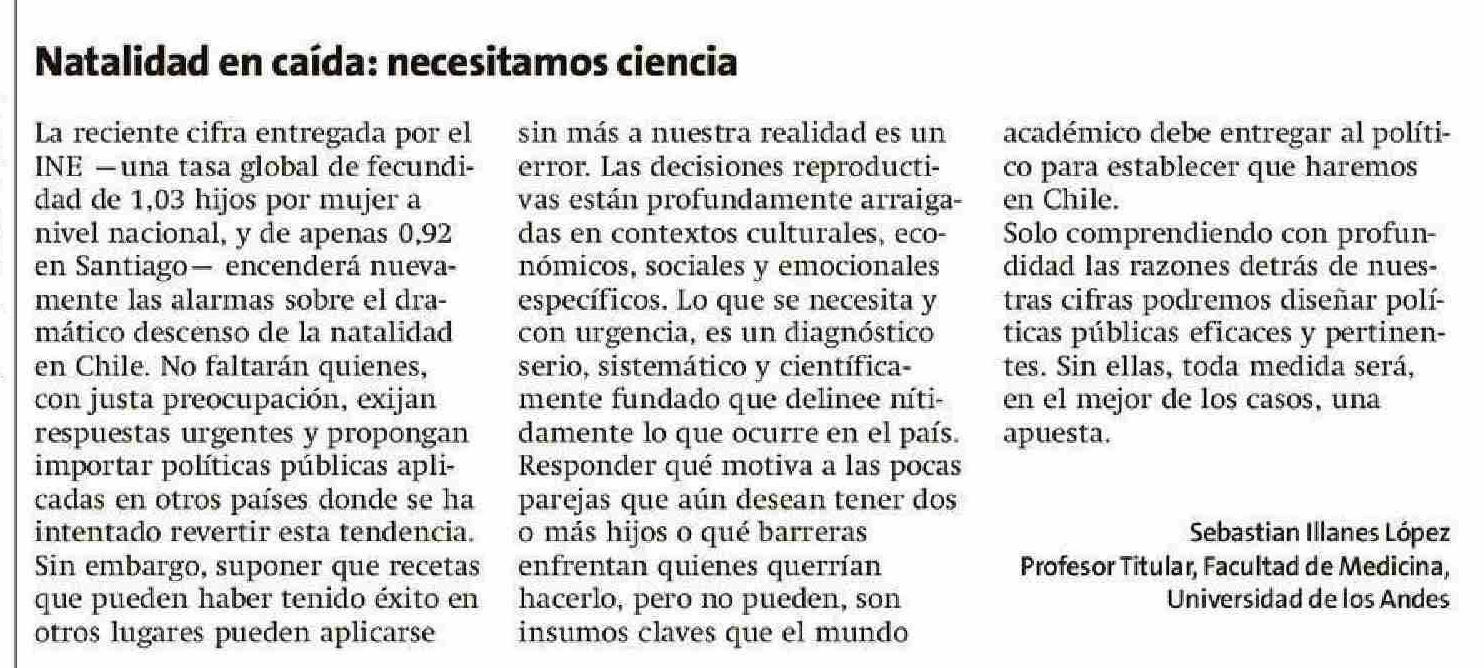 Natalidad en caída: necesitamos ciencia

La reciente cifra entregada por el INE —una tasa global de fecundidad de 1,03 hijos por mujer a nivel nacional, y de apenas 0,92 en Santiago— encenderá nuevamente las alarmas sobre el dramático descenso de la natalidad en Chile. No faltarán quienes, con justa preocupación, exijan respuestas urgentes y propongan importar políticas públicas aplicadas en otros países donde se ha intentado revertir esta tendencia.
Sin embargo, suponer que recetas que pueden haber tenido éxito en otros lugares pueden aplicarse sin más a nuestra realidad es un error. Las decisiones reproductivas están profundamente arraigadas en contextos culturales, económicos, sociales y emocionales específicos. Lo que se necesita y con urgencia, es un diagnóstico serio, sistemático y científicamente fundado que delinee nítidamente lo que ocurre en el país.
Responder qué motiva a las pocas parejas que aún desean tener dos o más hijos o qué barreras enfrentan quienes querrían hacerlo, pero no pueden, son insumos claves que el mundo académico debe entregar al político para establecer que haremos en Chile.
Solo comprendiendo con profundidad las razones detrás de nuestras cifras podremos diseñar políticas públicas eficaces y pertinentes. Sin ellas, toda medida será, en el mejor de los casos, una apuesta.

Sebastian Illanes López
Profesor Titular, Facultad de Medicina,
Universidad de los Andes